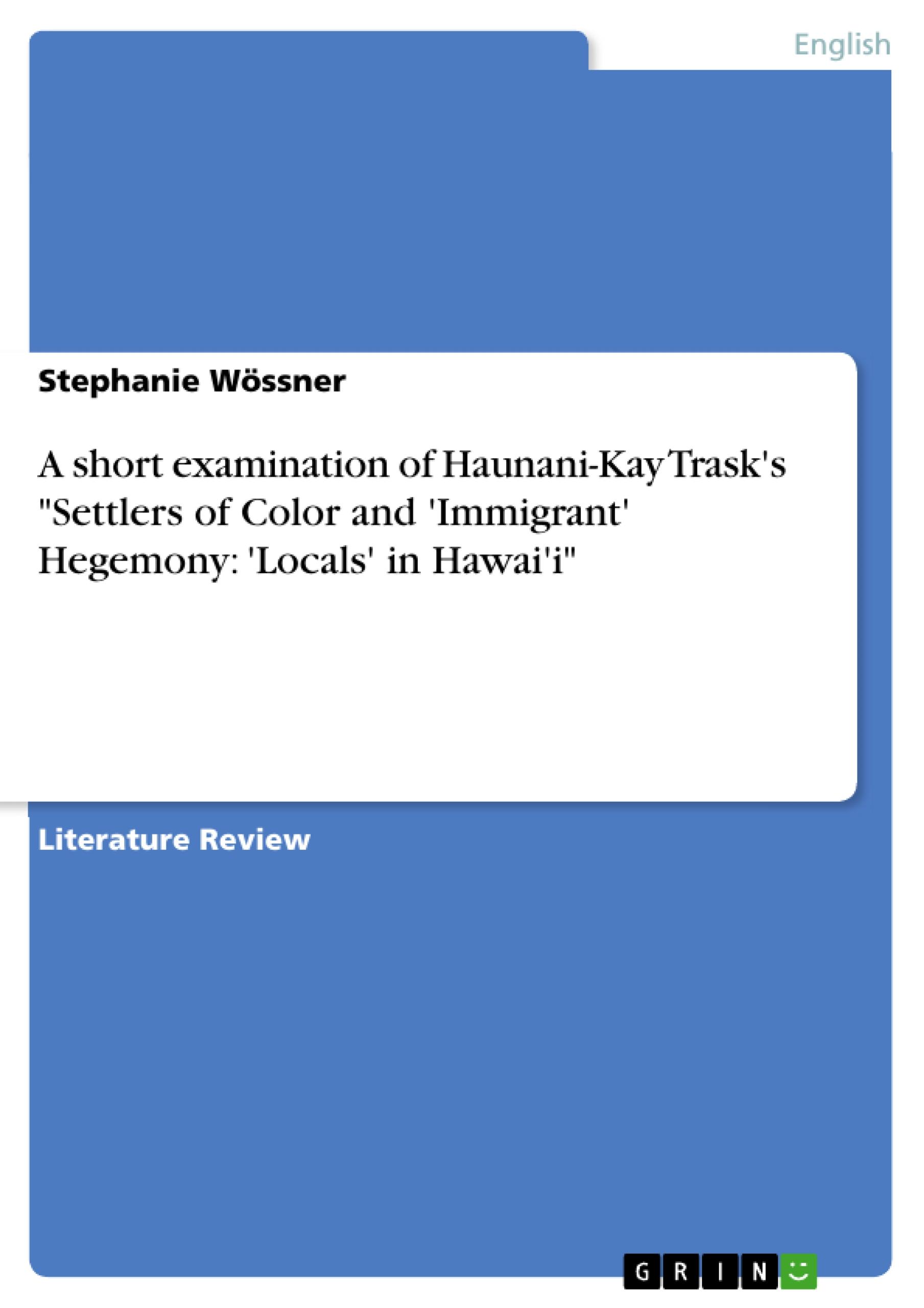 English

Stephanie Wössner

A short examination of Haunani-Kay Trask's "Settlers of Color and 'Immigrant' Hegemony: 'Locals' in Hawai'i"

Literature Review

GRIN